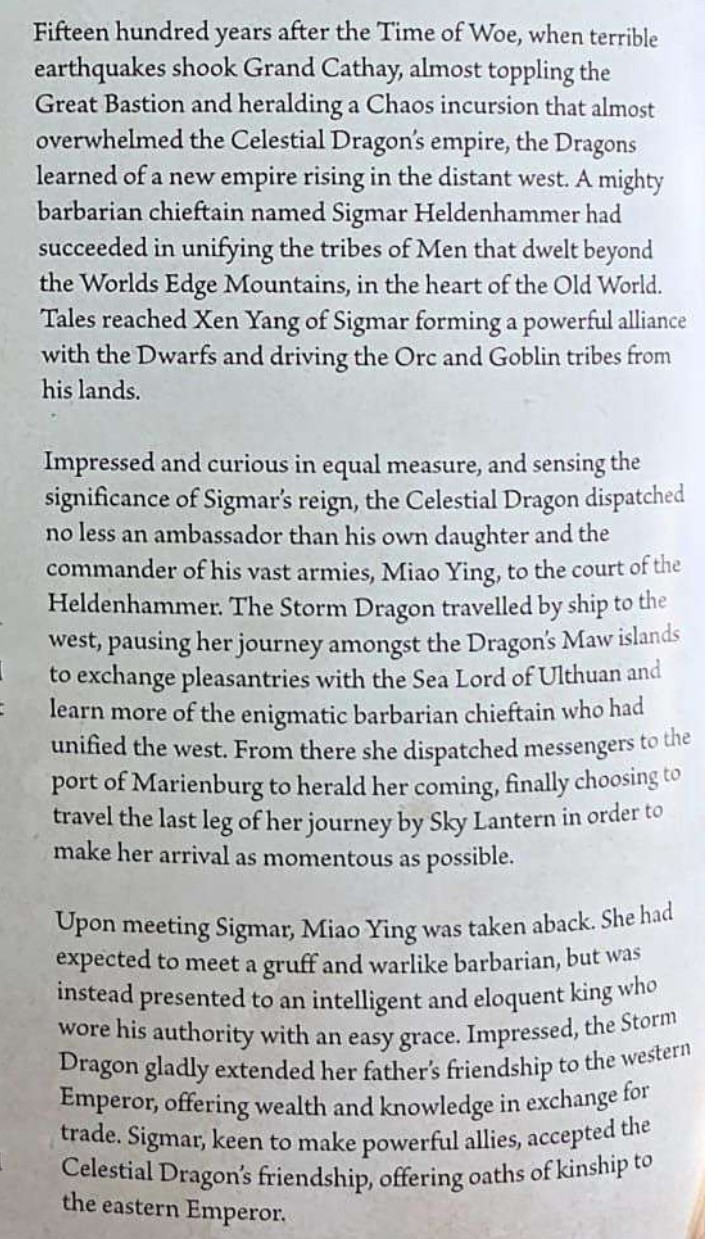 Fifteen hundred years after the Time of Woe, when terrible earthquakes shook Grand Cathay, almost toppling the Great Bastion and heralding a Chaos incursion that almost overwhelmed the Celestial Dragon's empire, the Dragons learned of a new empire rising in the distant west. A mighty barbarian chieftain named Sigmar Heldenhammer had succeeded in unifying the tribes of Men that dwelt beyond the Worlds Edge Mountains, in the heart of the Old World. Tales reached Xen Yang of Sigmar forming a powerful alliance with the Dwarfs and driving the Orc and Goblin tribes from his lands.

Impressed and curious in equal measure, and sensing the significance of Sigmar's reign, the Celestial Dragon dispatched no less an ambassador than his own daughter and the commander of his vast armies, Miao Ying, to the court of the Heldenhammer. The Storm Dragon travelled by ship to the west, pausing her journey amongst the Dragon's Maw islands to exchange pleasantries with the Sea Lord of Ulthuan and learn more of the enigmatic barbarian chieftain who had unified the west. From there she dispatched messengers to the port of Marienburg to herald her coming, finally choosing to travel the last leg of her journey by Sky Lantern in order to make her arrival as momentous as possible.

Upon meeting Sigmar, Miao Ying was taken aback. She had expected to meet a gruff and warlike barbarian, but was instead presented to an intelligent and eloquent king who wore his authority with an easy grace. Impressed, the Storm Dragon gladly extended her father's friendship to the western Emperor, offering wealth and knowledge in exchange for trade. Sigmar, keen to make powerful allies, accepted the Celestial Dragon's friendship, offering oaths of kinship to the eastern Emperor.